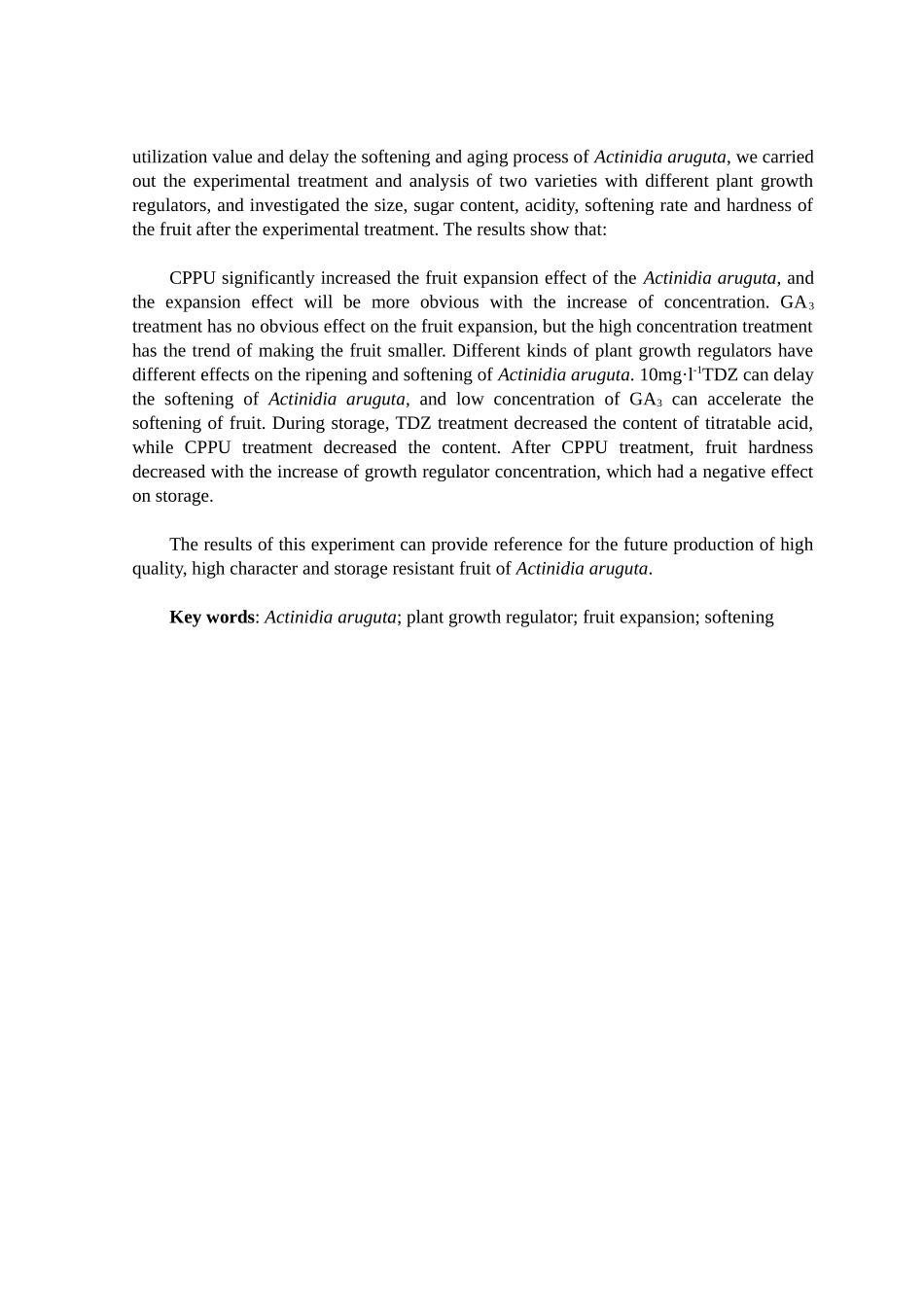 utilization value and delay the softening and aging process of Actinidia aruguta, we carried out the experimental treatment and analysis of two varieties with different plant growth regulators, and investigated the size, sugar content, acidity, softening rate and hardness of the fruit after the experimental treatment. The results show that:

CPPU significantly increased the fruit expansion effect of the Actinidia aruguta, and the expansion effect will be more obvious with the increase of concentration. $GA_3$ treatment has no obvious effect on the fruit expansion, but the high concentration treatment has the trend of making the fruit smaller. Different kinds of plant growth regulators have different effects on the ripening and softening of Actinidia aruguta. $10mg \cdot l^{-1}$TDZ can delay the softening of Actinidia aruguta, and low concentration of $GA_3$ can accelerate the softening of fruit. During storage, TDZ treatment decreased the content of titratable acid, while CPPU treatment decreased the content. After CPPU treatment, fruit hardness decreased with the increase of growth regulator concentration, which had a negative effect on storage.

The results of this experiment can provide reference for the future production of high quality, high character and storage resistant fruit of Actinidia aruguta.

Key words: Actinidia aruguta; plant growth regulator; fruit expansion; softening